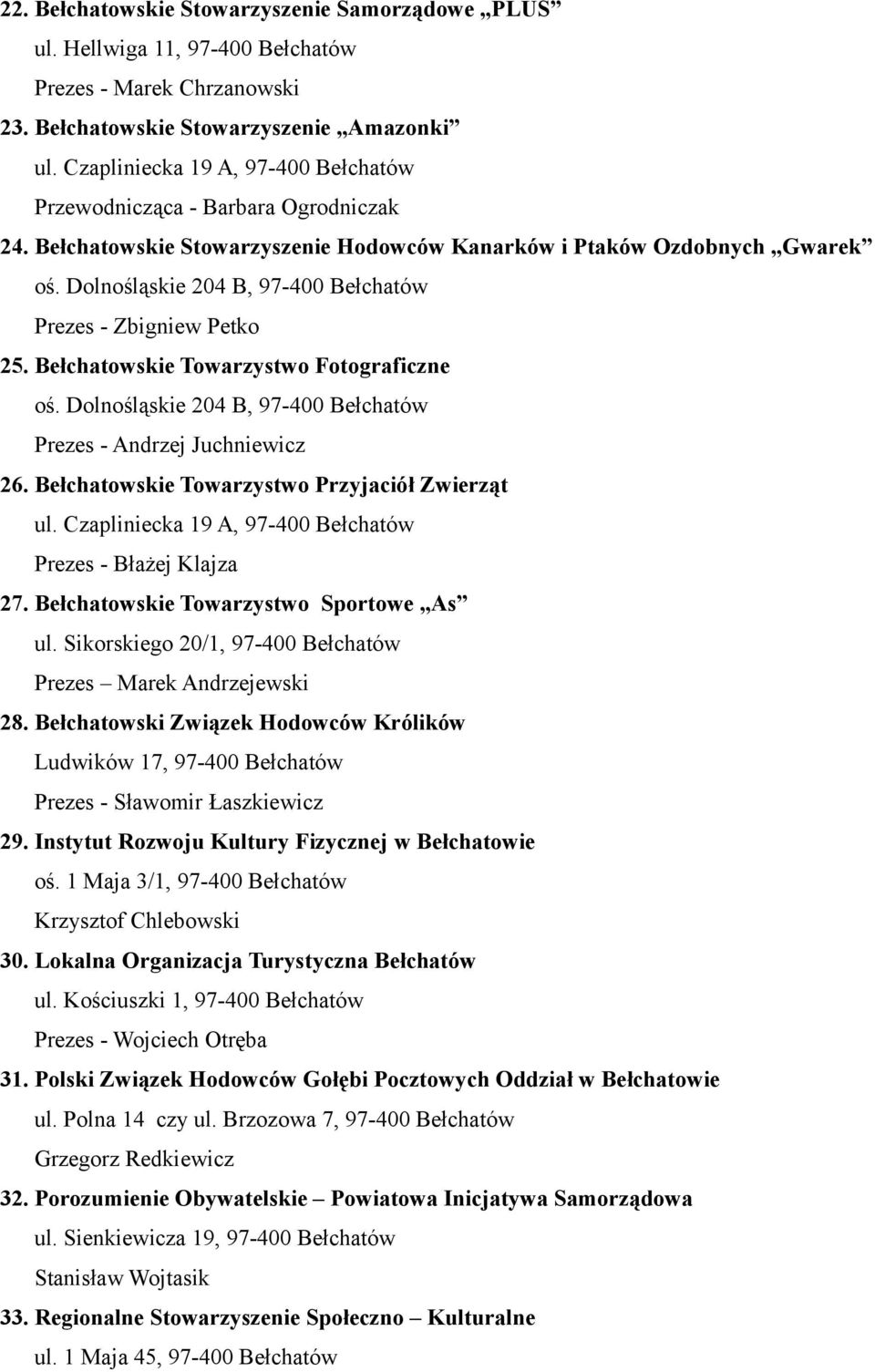 22. Bełchatowskie Stowarzyszenie Samorządowe „PLUS”
ul. Hellwiga 11, 97-400 Bełchatów
Prezes - Marek Chrzanowski
23. Bełchatowskie Stowarzyszenie „Amazonki”
ul. Czapliniecka 19 A, 97-400 Bełchatów
Przewodnicząca - Barbara Ogrodniczak
24. Bełchatowskie Stowarzyszenie Hodowców Kanarków i Ptaków Ozdobnych „Gwarek”
oś. Dolnośląskie 204 B, 97-400 Bełchatów
Prezes - Zbigniew Petko
25. Bełchatowskie Towarzystwo Fotograficzne
oś. Dolnośląskie 204 B, 97-400 Bełchatów
Prezes - Andrzej Juchniewicz
26. Bełchatowskie Towarzystwo Przyjaciół Zwierząt
ul. Czapliniecka 19 A, 97-400 Bełchatów
Prezes - Błażej Klajza
27. Bełchatowskie Towarzystwo Sportowe „As”
ul. Sikorskiego 20/1, 97-400 Bełchatów
Prezes – Marek Andrzejewski
28. Bełchatowski Związek Hodowców Królików
Ludwików 17, 97-400 Bełchatów
Prezes - Sławomir Łaszkiewicz
29. Instytut Rozwoju Kultury Fizycznej w Bełchatowie
oś. 1 Maja 3/1, 97-400 Bełchatów
Krzysztof Chlebowski
30. Lokalna Organizacja Turystyczna Bełchatów
ul. Kościuszki 1, 97-400 Bełchatów
Prezes - Wojciech Otręba
31. Polski Związek Hodowców Gołębi Pocztowych Oddział w Bełchatowie
ul. Polna 14 czy ul. Brzozowa 7, 97-400 Bełchatów
Grzegorz Redkiewicz
32. Porozumienie Obywatelskie – Powiatowa Inicjatywa Samorządowa
ul. Sienkiewicza 19, 97-400 Bełchatów
Stanisław Wojtasik
33. Regionalne Stowarzyszenie Społeczno – Kulturalne
ul. 1 Maja 45, 97-400 Bełchatów